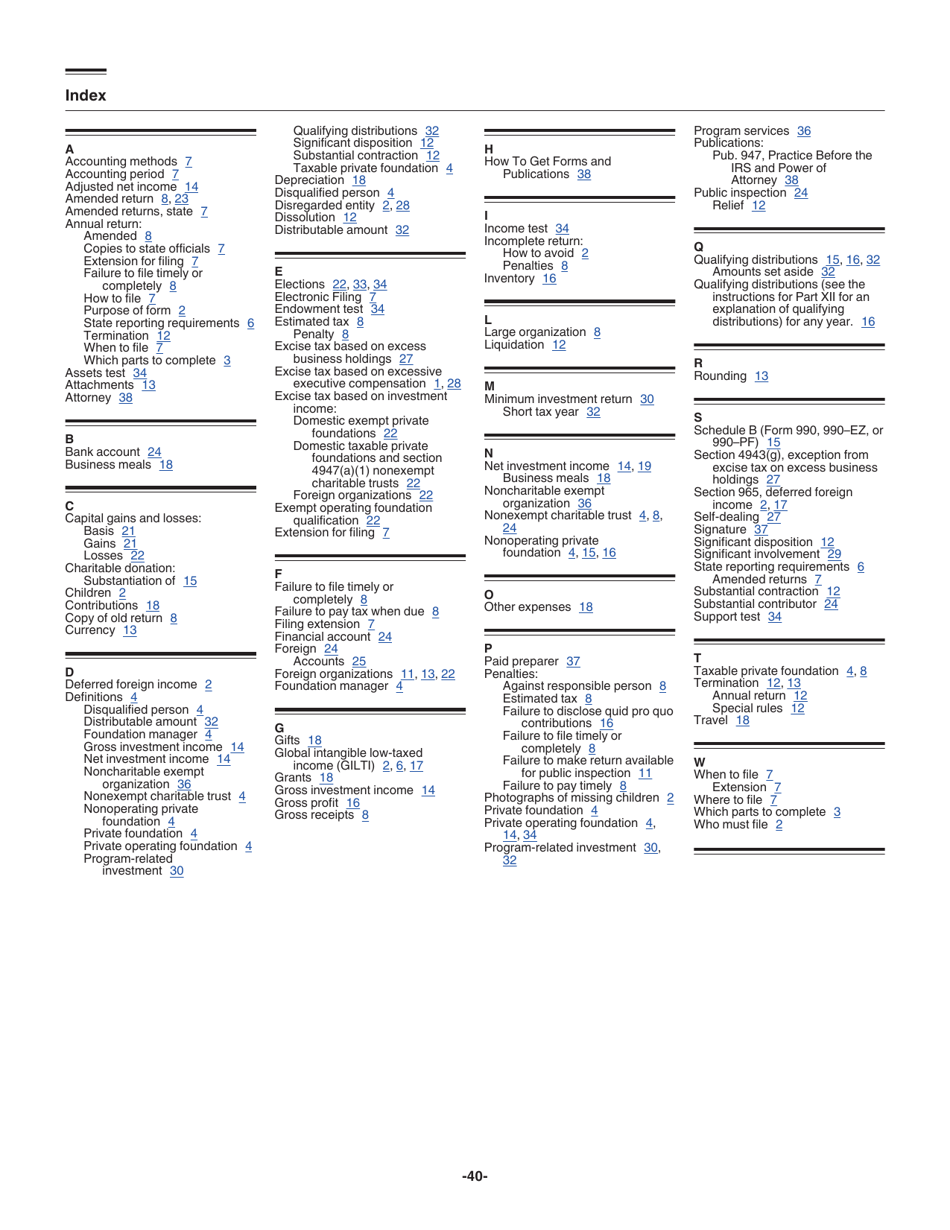 Index

A
Accounting methods 7
Accounting period 7
Adjusted net income 14
Amended return 8, 23
Amended returns, state 7
Annual return:
Amended 8
Copies to state officials 7
Extension for filing 7
Failure to file timely or completely 8
How to file 7
Purpose of form 2
State reporting requirements 6
Termination 12
When to file 7
Which parts to complete 3
Assets test 34
Attachments 13
Attorney 38

B
Bank account 24
Business meals 18

C
Capital gains and losses:
Basis 21
Gains 21
Losses 22
Charitable donation:
Substantiation of 15
Children 2
Contributions 18
Copy of old return 8
Currency 13

D
Deferred foreign income 2
Definitions 4
Disqualified person 4
Distributable amount 32
Foundation manager 4
Gross investment income 14
Net investment income 14
Noncharitable exempt organization 36
Nonexempt charitable trust 4
Nonoperating private foundation 4
Private foundation 4
Private operating foundation 4
Program-related investment 30

Qualifying distributions 32
Significant disposition 12
Substantial contraction 12
Taxable private foundation 4
Depreciation 18
Disqualified person 4
Disregarded entity 2, 28
Dissolution 12
Distributable amount 32

E
Elections 22, 33, 34
Electronic Filing 7
Endowment test 34
Estimated tax 8
Penalty 8
Excise tax based on excess business holdings 27
Excise tax based on excessive executive compensation 1, 28
Excise tax based on investment income:
Domestic exempt private foundations 22
Domestic taxable private foundations and section 4947(a)(1) nonexempt charitable trusts 22
Foreign organizations 22
Exempt operating foundation qualification 22
Extension for filing 7

F
Failure to file timely or completely 8
Failure to pay tax when due 8
Filing extension 7
Financial account 24
Foreign 24
Accounts 25
Foreign organizations 11, 13, 22
Foundation manager 4

G
Gifts 18
Global intangible low-taxed income (GILTI) 2, 6, 17
Grants 18
Gross investment income 14
Gross profit 16
Gross receipts 8

H
How To Get Forms and Publications 38

I
Income test 34
Incomplete return:
How to avoid 2
Penalties 8
Inventory 16

L
Large organization 8
Liquidation 12

M
Minimum investment return 30
Short tax year 32

N
Net investment income 14, 19
Business meals 18
Noncharitable exempt organization 36
Nonexempt charitable trust 4, 8, 24
Nonoperating private foundation 4, 15, 16

O
Other expenses 18

P
Paid preparer 37
Penalties:
Against responsible person 8
Estimated tax 8
Failure to disclose quid pro quo contributions 16
Failure to file timely or completely 8
Failure to make return available for public inspection 11
Failure to pay timely 8
Photographs of missing children 2
Private foundation 4
Private operating foundation 4, 14, 34
Program-related investment 30, 32

Program services 36
Publications:
Pub. 947, Practice Before the IRS and Power of Attorney 38
Public inspection 24
Relief 12

Q
Qualifying distributions 15, 16, 32
Amounts set aside 32
Qualifying distributions (see the instructions for Part XII for an explanation of qualifying distributions) for any year. 16

R
Rounding 13

S
Schedule B (Form 990, 990–EZ, or 990–PF) 15
Section 4943(g), exception from excise tax on excess business holdings 27
Section 965, deferred foreign income 2, 17
Self-dealing 27
Signature 37
Significant disposition 12
Significant involvement 29
State reporting requirements 6
Amended returns 7
Substantial contraction 12
Substantial contributor 24
Support test 34

T
Taxable private foundation 4, 8
Termination 12, 13
Annual return 12
Special rules 12
Travel 18

W
When to file 7
Extension 7
Where to file 7
Which parts to complete 3
Who must file 2

-40-